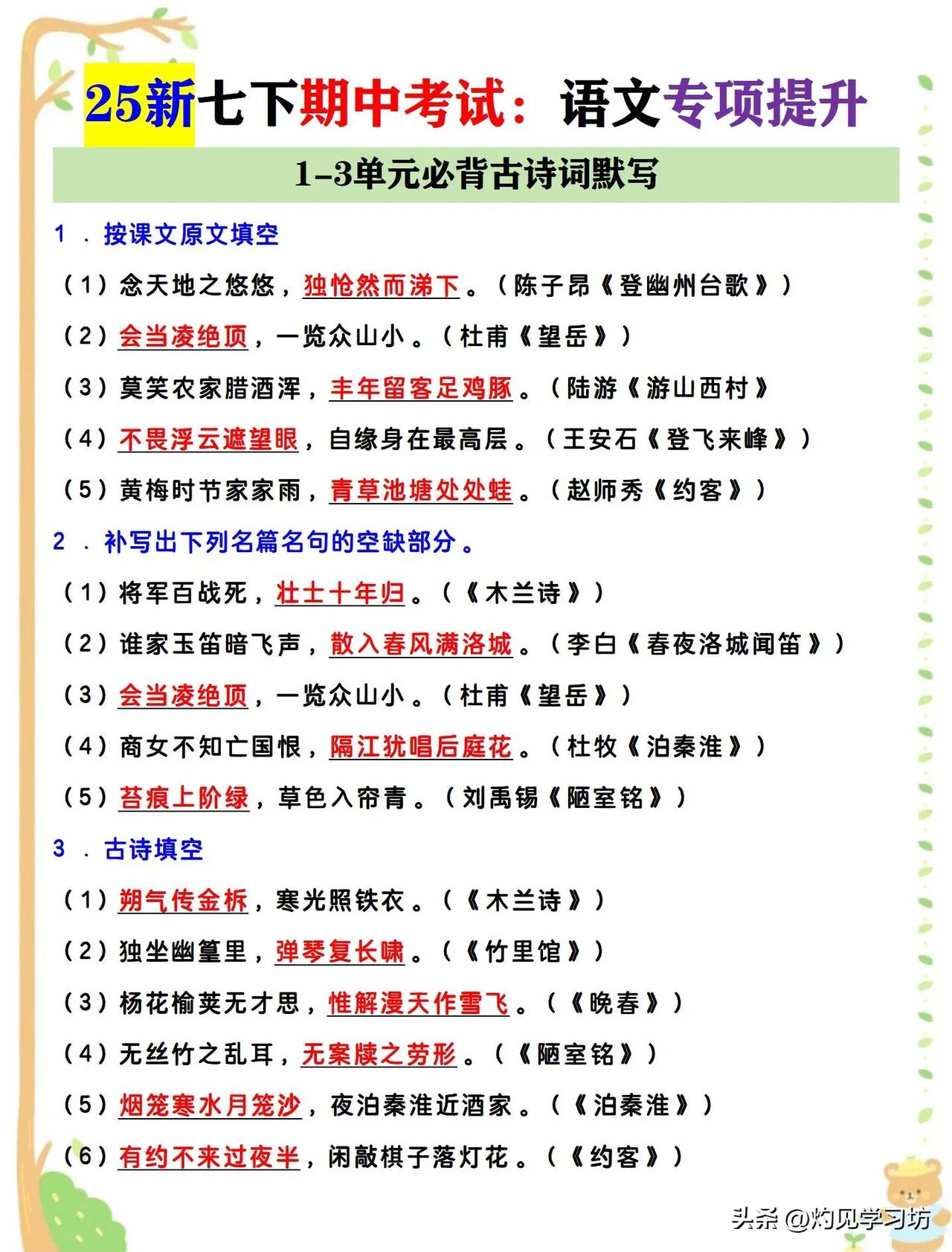 25新七下期中考试：语文专项提升

1-3单元必背古诗词默写

1．按课文原文填空

（1）念天地之悠悠，独怆然而涕下。（陈子昂《登幽州台歌》）

（2）会当凌绝顶，一览众山小。（杜甫《望岳》）

（3）莫笑农家腊酒浑，丰年留客足鸡豚。（陆游《游山西村》

（4）不畏浮云遮望眼，自缘身在最高层。（王安石《登飞来峰》）

（5）黄梅时节家家雨，青草池塘处处蛙。（赵师秀《约客》）

2．补写出下列名篇名句的空缺部分。

（1）将军百战死，壮士十年归。（《木兰诗》）

（2）谁家玉笛暗飞声，散入春风满洛城。（李白《春夜洛城闻笛》）

（3）会当凌绝顶，一览众山小。（杜甫《望岳》）

（4）商女不知亡国恨，隔江犹唱后庭花。（杜牧《泊秦淮》）

（5）苔痕上阶绿，草色入帘青。（刘禹锡《陋室铭》）

3．古诗填空

（1）朔气传金柝，寒光照铁衣。（《木兰诗》）

（2）独坐幽篁里，弹琴复长啸。（《竹里馆》）

（3）杨花榆荚无才思，惟解漫天作雪飞。（《晚春》）

（4）无丝竹之乱耳，无案牍之劳形。（《陋室铭》）

（5）烟笼寒水月笼沙，夜泊秦淮近酒家。（《泊秦淮》）

（6）有约不来过夜半，闲敲棋子落灯花。（《约客》）

头条 @灼见学习坊